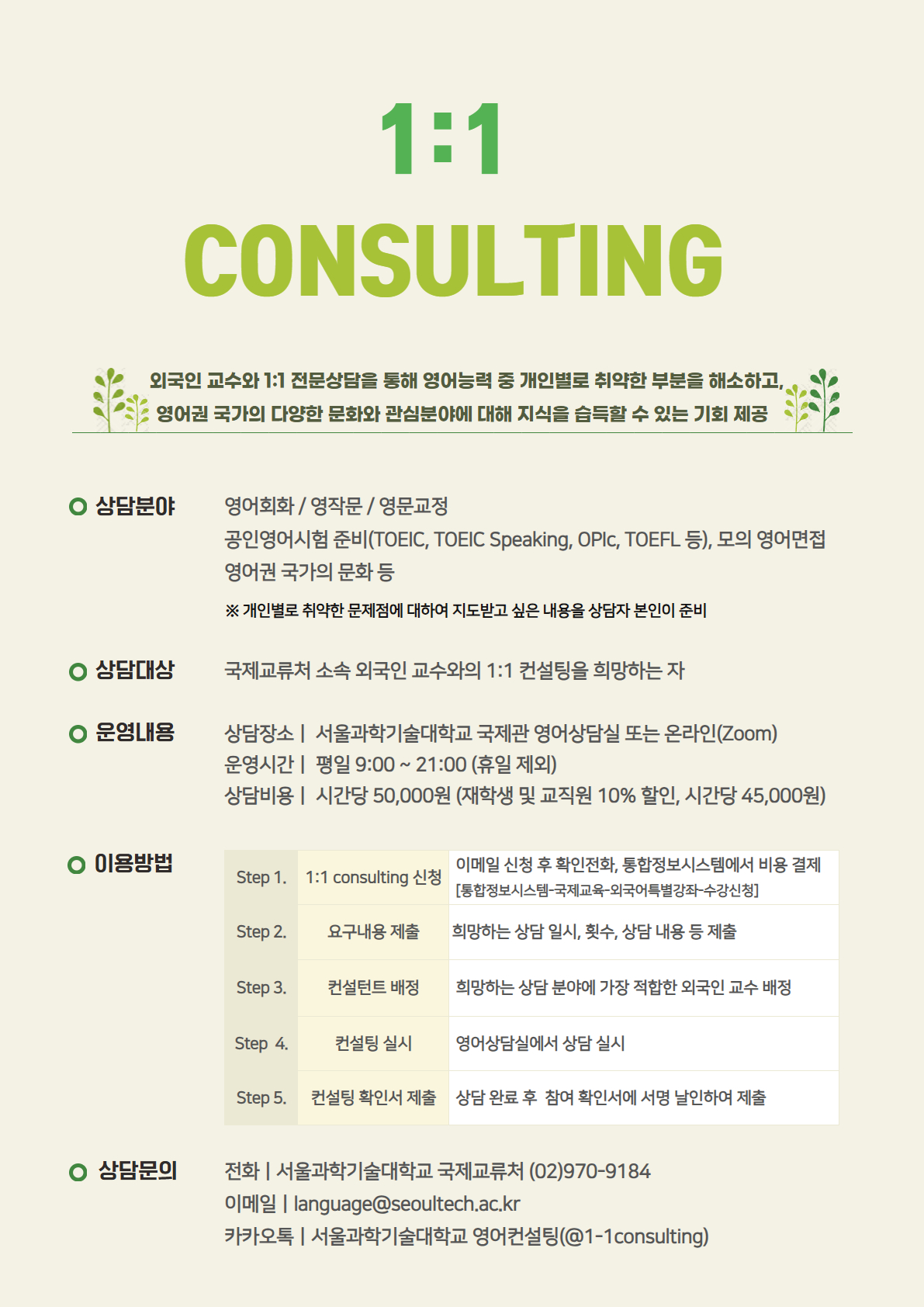 1:1

CONSULTING

외국인 교수와 1:1 전문상담을 통해 영어능력 중 개인별로 취약한 부분을 해소하고, 영어권 국가의 다양한 문화와 관심분야에 대해 지식을 습득할 수 있는 기회 제공

상담분야

영어회화 / 영작문 / 영문교정
공인영어시험 준비(TOEIC, TOEIC Speaking, OPIc, TOEFL 등), 모의 영어면접
영어권 국가의 문화 등

※ 개인별로 취약한 문제점에 대하여 지도받고 싶은 내용을 상담자 본인이 준비

상담대상

국제교류처 소속 외국인 교수와의 1:1 컨설팅을 희망하는 자

운영내용

상담장소 | 서울과학기술대학교 국제관 영어상담실 또는 온라인(Zoom)
운영시간 | 평일 9:00 ~ 21:00 (휴일 제외)
상담비용 | 시간당 50,000원 (재학생 및 교직원 10% 할인, 시간당 45,000원)

이용방법

| Step 1. | 1:1 consulting 신청 | 이메일 신청 후 확인전화, 통합정보시스템에서 비용 결제 [통합정보시스템-국제교육-외국어특별강좌-수강신청] |
|---|---|---|
| Step 2. | 요구내용 제출 | 희망하는 상담 일시, 횟수, 상담 내용 등 제출 |
| Step 3. | 컨설턴트 배정 | 희망하는 상담 분야에 가장 적합한 외국인 교수 배정 |
| Step 4. | 컨설팅 실시 | 영어상담실에서 상담 실시 |
| Step 5. | 컨설팅 확인서 제출 | 상담 완료 후 참여 확인서에 서명 날인하여 제출 |

상담문의

전화 | 서울과학기술대학교 국제교류처 (02)970-9184
이메일 | language@seoultech.ac.kr
카카오톡 | 서울과학기술대학교 영어컨설팅(@1-1consulting)